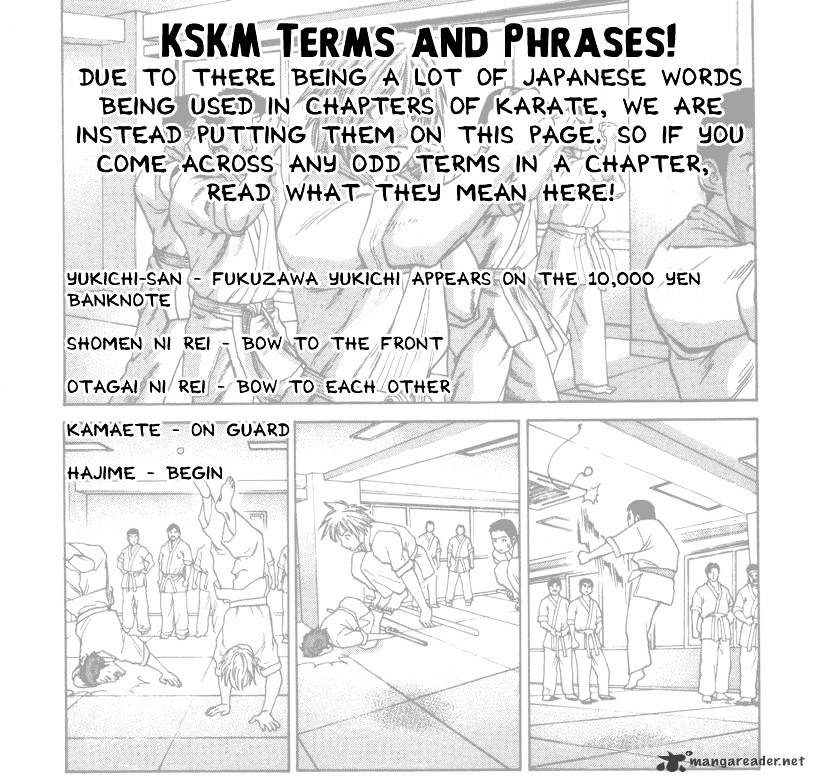 KSKM TERMS AND PHRASES!

DUE TO THERE BEING A LOT OF JAPANESE WORDS BEING USED IN CHAPTERS OF KARATE, WE ARE INSTEAD PUTTING THEM ON THIS PAGE. SO IF YOU COME ACROSS ANY ODD TERMS IN A CHAPTER, READ WHAT THEY MEAN HERE!

YUKICHI-SAN - FUKUZAWA YUKICHI APPEARS ON THE 10,000 YEN BANKNOTE

SHOMEN NI REI - BOW TO THE FRONT

OTAGAI NI REI - BOW TO EACH OTHER

KAMAETE - ON GUARD

HAJIME - BEGIN

mangareader.net